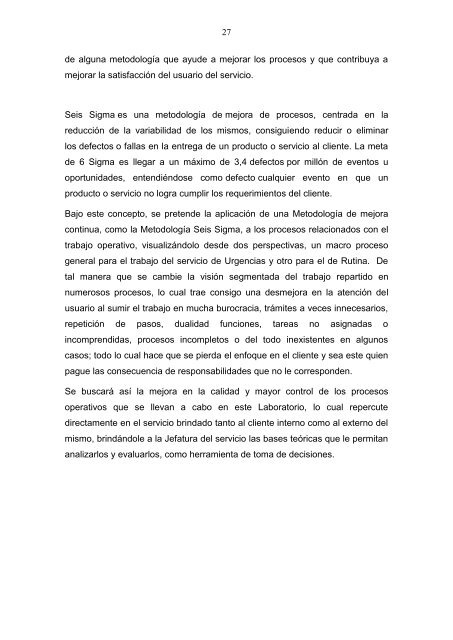 27

de alguna metodología que ayude a mejorar los procesos y que contribuya a mejorar la satisfacción del usuario del servicio.

Seis Sigma es una metodología de mejora de procesos, centrada en la reducción de la variabilidad de los mismos, consiguiendo reducir o eliminar los defectos o fallas en la entrega de un producto o servicio al cliente. La meta de 6 Sigma es llegar a un máximo de 3,4 defectos por millón de eventos u oportunidades, entendiéndose como defecto cualquier evento en que un producto o servicio no logra cumplir los requerimientos del cliente.

Bajo este concepto, se pretende la aplicación de una Metodología de mejora continua, como la Metodología Seis Sigma, a los procesos relacionados con el trabajo operativo, visualizándolo desde dos perspectivas, un macro proceso general para el trabajo del servicio de Urgencias y otro para el de Rutina. De tal manera que se cambie la visión segmentada del trabajo repartido en numerosos procesos, lo cual trae consigo una desmejora en la atención del usuario al sumir el trabajo en mucha burocracia, trámites a veces innecesarios, repetición de pasos, dualidad funciones, tareas no asignadas o incomprendidas, procesos incompletos o del todo inexistentes en algunos casos; todo lo cual hace que se pierda el enfoque en el cliente y sea este quien pague las consecuencia de responsabilidades que no le corresponden.

Se buscará así la mejora en la calidad y mayor control de los procesos operativos que se llevan a cabo en este Laboratorio, lo cual repercute directamente en el servicio brindado tanto al cliente interno como al externo del mismo, brindándole a la Jefatura del servicio las bases teóricas que le permitan analizarlos y evaluarlos, como herramienta de toma de decisiones.